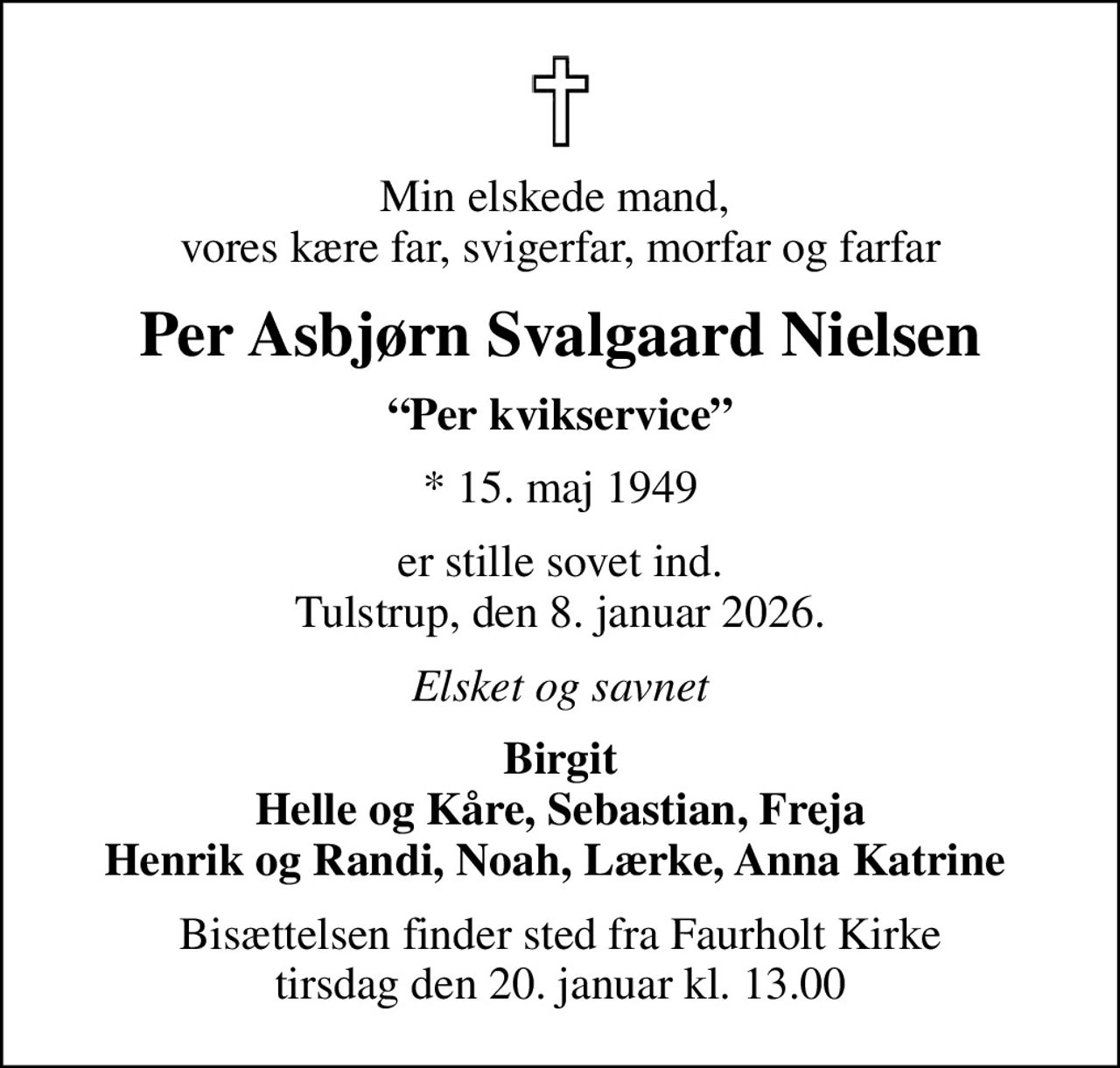 Min elskede mand,
vores kære far, svigerfar, morfar og farfar

Per Asbjørn Svalgaard Nielsen

“Per kvikservice”

* 15. maj 1949

er stille sovet ind.
Tulstrup, den 8. januar 2026.

Elsket og savnet

Birgit
Helle og Kåre, Sebastian, Freja
Henrik og Randi, Noah, Lærke, Anna Katrine

Bisættelsen finder sted fra Faurholt Kirke
tirsdag den 20. januar kl. 13.00